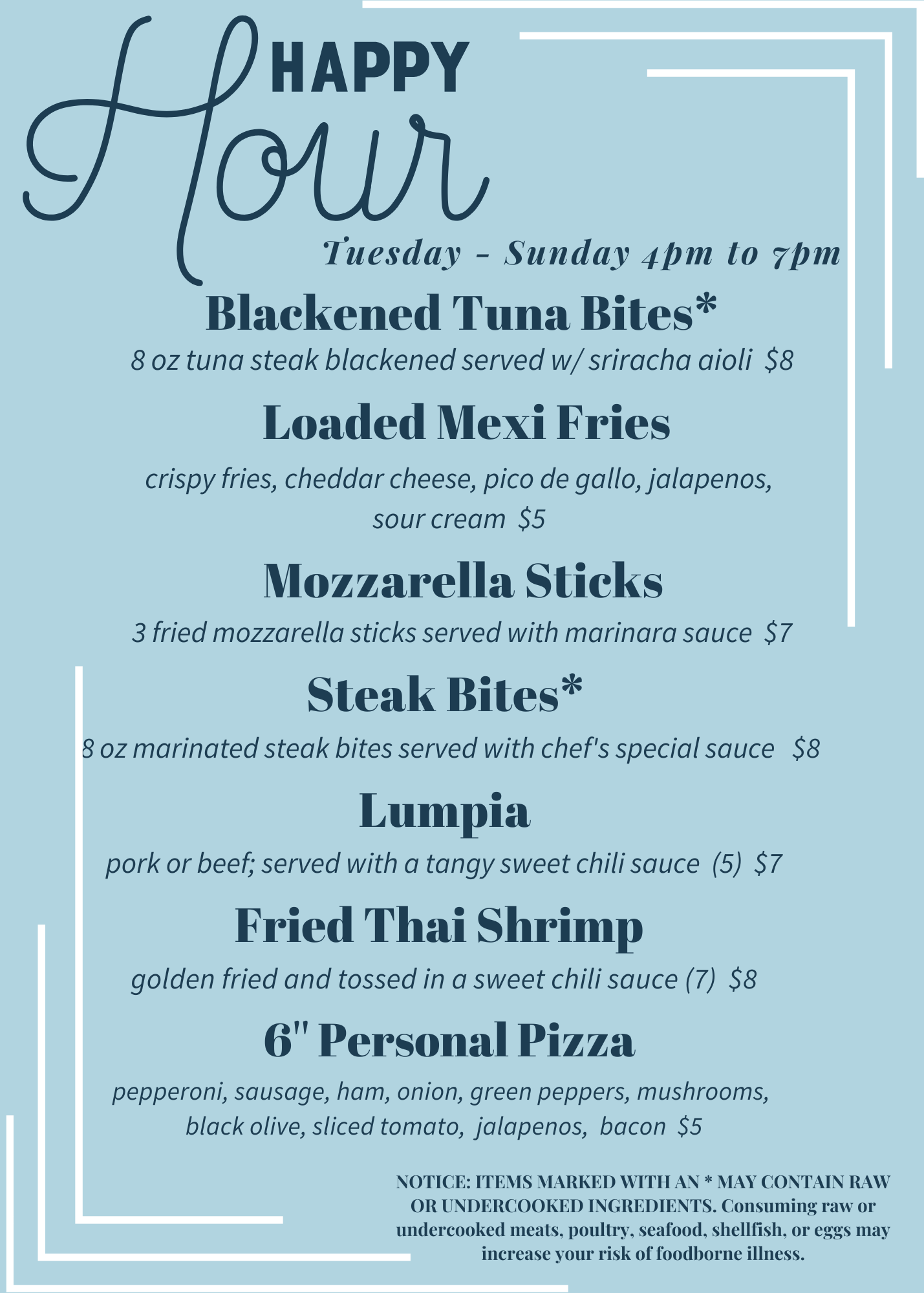 HAPPY Hour

Tuesday - Sunday 4pm to 7pm

Blackened Tuna Bites*
8 oz tuna steak blackened served w/ sriracha aioli $8

Loaded Mexi Fries
crispy fries, cheddar cheese, pico de gallo, jalapenos, sour cream $5

Mozzarella Sticks
3 fried mozzarella sticks served with marinara sauce $7

Steak Bites*
8 oz marinated steak bites served with chef's special sauce $8

Lumpia
pork or beef; served with a tangy sweet chili sauce (5) $7

Fried Thai Shrimp
golden fried and tossed in a sweet chili sauce (7) $8

6" Personal Pizza
pepperoni, sausage, ham, onion, green peppers, mushrooms, black olive, sliced tomato, jalapenos, bacon $5

NOTICE: ITEMS MARKED WITH AN * MAY CONTAIN RAW OR UNDERCOOKED INGREDIENTS. Consuming raw or undercooked meats, poultry, seafood, shellfish, or eggs may increase your risk of foodborne illness.